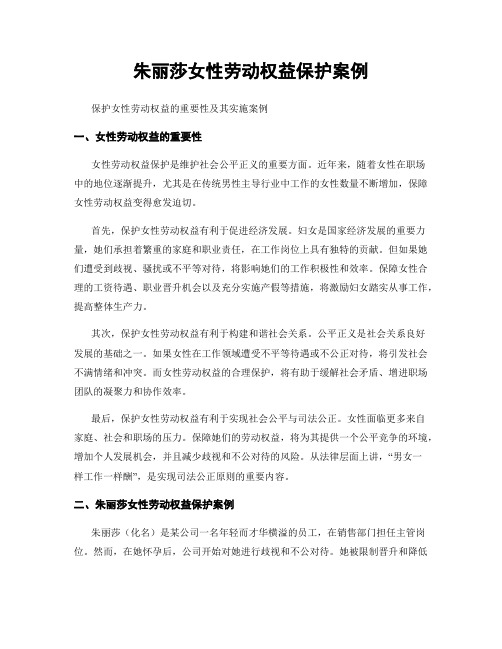 朱丽莎女性劳动权益保护案例

保护女性劳动权益的重要性及其实施案例

一、女性劳动权益的重要性

女性劳动权益保护是维护社会公平正义的重要方面。近年来，随着女性在职场中的地位逐渐提升，尤其是在传统男性主导行业中工作的女性数量不断增加，保障女性劳动权益变得愈发迫切。

首先，保护女性劳动权益有利于促进经济发展。妇女是国家经济发展的重要力量，她们承担着繁重的家庭和职业责任，在工作岗位上具有独特的贡献。但如果她们遭受到歧视、骚扰或不平等对待，将影响她们的工作积极性和效率。保障女性合理的工资待遇、职业晋升机会以及充分实施产假等措施，将激励妇女踏实从事工作，提高整体生产力。

其次，保护女性劳动权益有利于构建和谐社会关系。公平正义是社会关系良好发展的基础之一。如果女性在工作领域遭受不平等待遇或不公正对待，将引发社会不满情绪和冲突。而女性劳动权益的合理保护，将有助于缓解社会矛盾、增进职场团队的凝聚力和协作效率。

最后，保护女性劳动权益有利于实现社会公平与司法公正。女性面临更多来自家庭、社会和职场的压力。保障她们的劳动权益，将为其提供一个公平竞争的环境，增加个人发展机会，并且减少歧视和不公对待的风险。从法律层面上讲，“男女一样工作一样酬”，是实现司法公正原则的重要内容。

二、朱丽莎女性劳动权益保护案例

朱丽莎（化名）是某公司一名年轻而才华横溢的员工，在销售部门担任主管岗位。然而，在她怀孕后，公司开始对她进行歧视和不公对待。她被限制晋升和降低